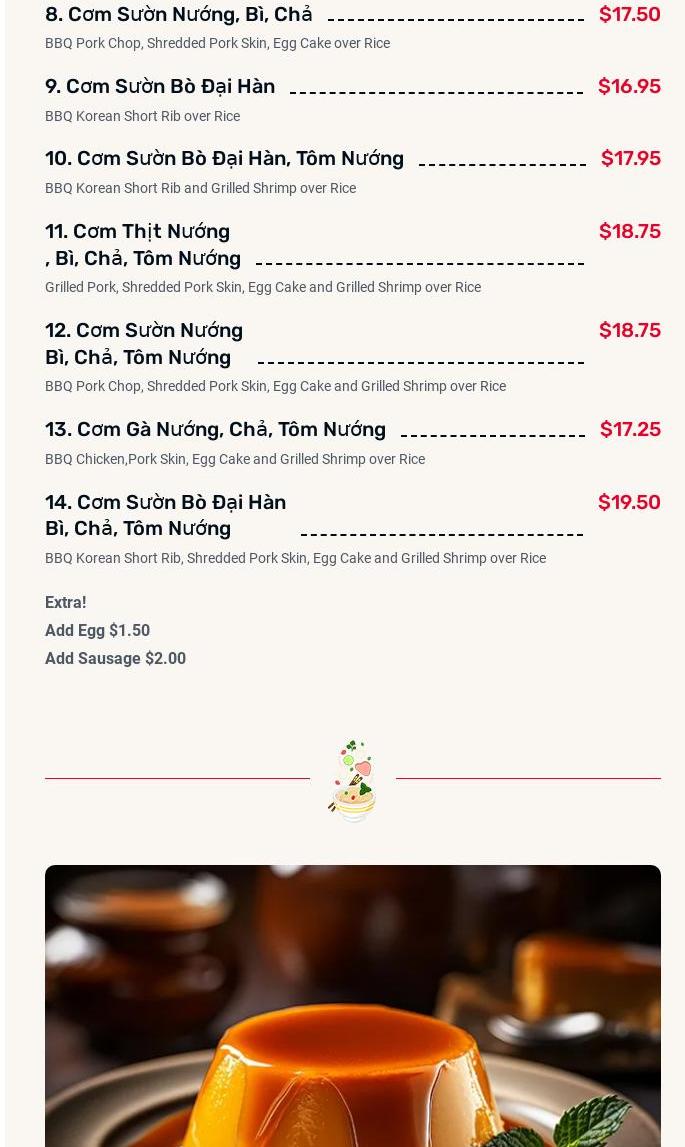 8. Cơm Sườn Nướng, Bì, Chả $17.50

BBQ Pork Chop, Shredded Pork Skin, Egg Cake over Rice

9. Cơm Sườn Bò Đại Hàn $16.95

BBQ Korean Short Rib over Rice

10. Cơm Sườn Bò Đại Hàn, Tôm Nướng $17.95

BBQ Korean Short Rib and Grilled Shrimp over Rice

11. Cơm Thịt Nướng
, Bì, Chả, Tôm Nướng $18.75

Grilled Pork, Shredded Pork Skin, Egg Cake and Grilled Shrimp over Rice

12. Cơm Sườn Nướng
Bì, Chả, Tôm Nướng $18.75

BBQ Pork Chop, Shredded Pork Skin, Egg Cake and Grilled Shrimp over Rice

13. Cơm Gà Nướng, Chả, Tôm Nướng $17.25

BBQ Chicken,Pork Skin, Egg Cake and Grilled Shrimp over Rice

14. Cơm Sườn Bò Đại Hàn
Bì, Chả, Tôm Nướng $19.50

BBQ Korean Short Rib, Shredded Pork Skin, Egg Cake and Grilled Shrimp over Rice

Extra!
Add Egg $1.50
Add Sausage $2.00